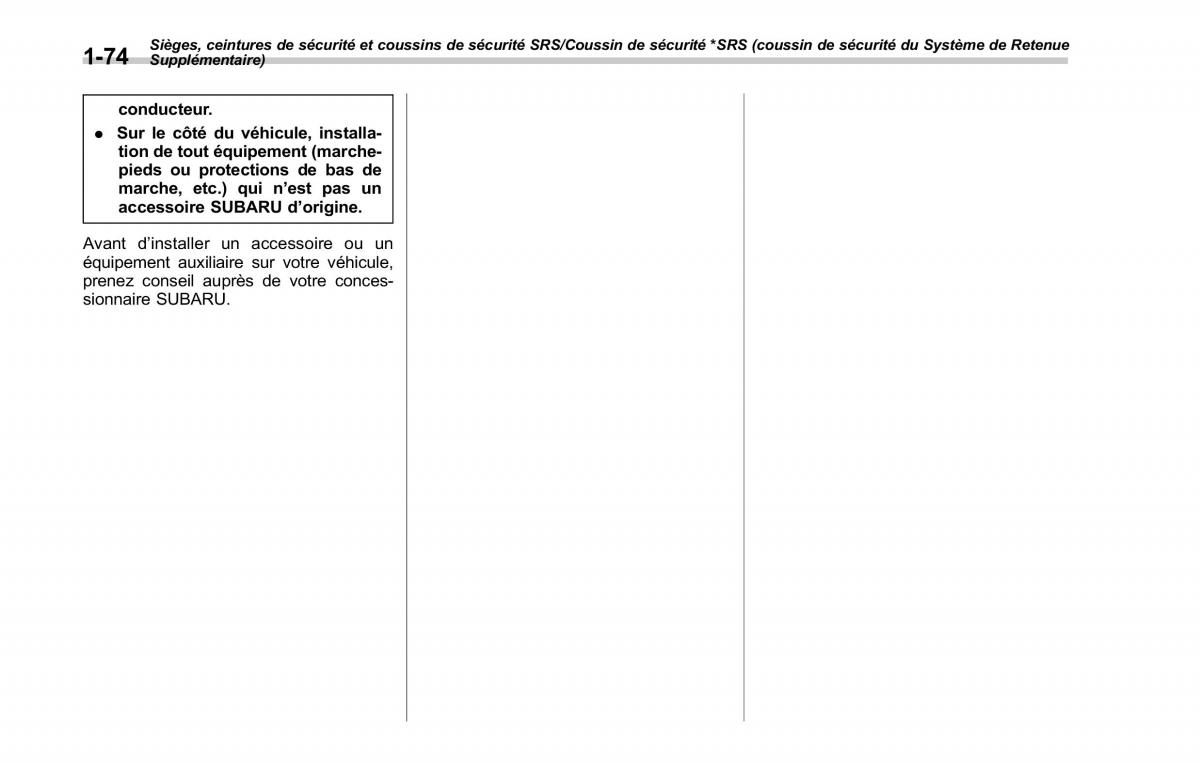 1-74 Sièges, ceintures de sécurité et coussins de sécurité SRS/Coussin de sécurité *SRS (coussin de sécurité du Système de Retenue Supplémentaire)

conducteur.

● Sur le côté du véhicule, installation de tout équipement (marchepieds ou protections de bas de marche, etc.) qui n'est pas un accessoire SUBARU d'origine.

Avant d'installer un accessoire ou un équipement auxiliaire sur votre véhicule, prenez conseil auprès de votre concessionnaire SUBARU.